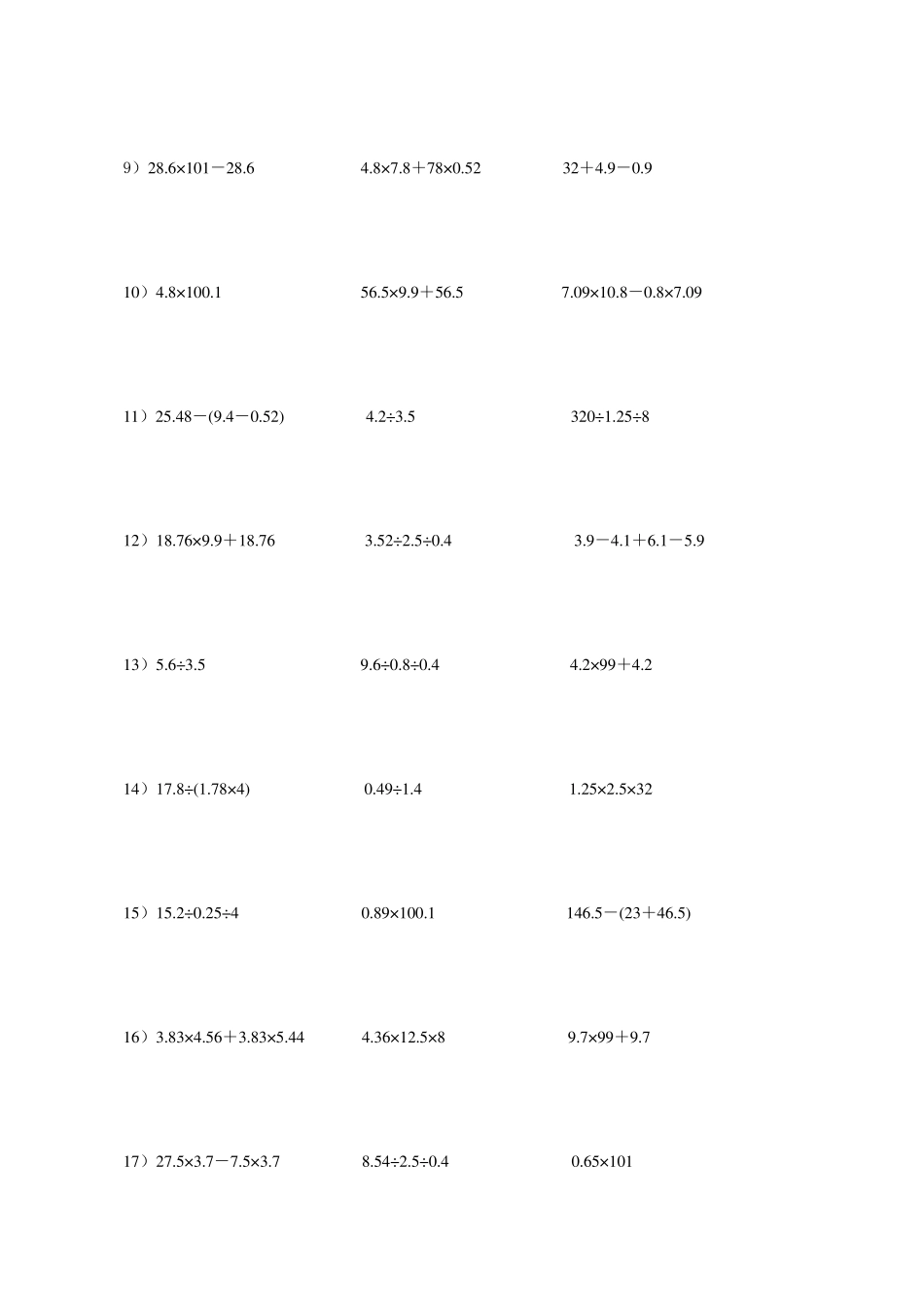 9）$28.6\times101-28.6$　　$4.8\times7.8+78\times0.52$　　$32+4.9-0.9$

10）$4.8\times100.1$　　$56.5\times9.9+56.5$　　$7.09\times10.8-0.8\times7.09$

11）$25.48-(9.4-0.52)$　　$4.2\div3.5$　　$320\div1.25\div8$

12）$18.76\times9.9+18.76$　　$3.52\div2.5\div0.4$　　$3.9-4.1+6.1-5.9$

13）$5.6\div3.5$　　$9.6\div0.8\div0.4$　　$4.2\times99+4.2$

14）$17.8\div(1.78\times4)$　　$0.49\div1.4$　　$1.25\times2.5\times32$

15）$15.2\div0.25\div4$　　$0.89\times100.1$　　$146.5-(23+46.5)$

16）$3.83\times4.56+3.83\times5.44$　　$4.36\times12.5\times8$　　$9.7\times99+9.7$

17）$27.5\times3.7-7.5\times3.7$　　$8.54\div2.5\div0.4$　　$0.65\times101$